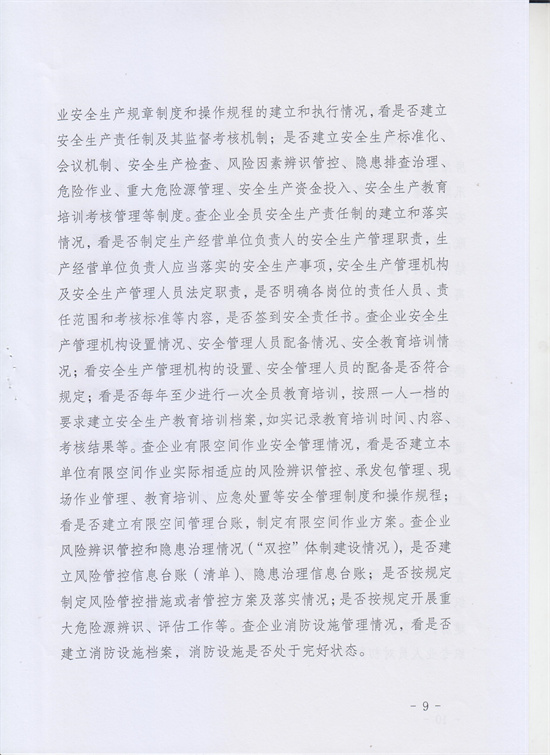 业安全生产规章制度和操作规程的建立和执行情况，看是否建立安全生产责任制及其监督考核机制；是否建立安全生产标准化、会议机制、安全生产检查、风险因素辨识管控、隐患排查治理、危险作业、重大危险源管理、安全生产资金投入、安全生产教育培训考核管理等制度。查企业全员安全生产责任制的建立和落实情况，看是否制定生产经营单位负责人的安全生产管理职责，生产经营单位负责人应当落实的安全生产事项，安全生产管理机构及安全生产管理人员法定职责，是否明确各岗位的责任人员、责任范围和考核标准等内容，是否签到安全责任书。查企业安全生产管理机构设置情况、安全管理人员配备情况、安全教育培训情况；看安全生产管理机构的设置、安全管理人员的配备是否符合规定；看是否每年至少进行一次全员教育培训，按照一人一档的要求建立安全生产教育培训档案，如实记录教育培训时间、内容、考核结果等。查企业有限空间作业安全管理情况，看是否建立本单位有限空间作业实际相适应的风险辨识管控、承发包管理、现场作业管理、教育培训、应急处置等安全管理制度和操作规程；看是否建立有限空间管理台账，制定有限空间作业方案。查企业风险辨识管控和隐患治理情况（“双控”体制建设情况），是否建立风险管控信息台账（清单）、隐患治理信息台账；是否按规定制定风险管控措施或者管控方案及落实情况；是否按规定开展重大危险源辨识、评估工作等。查企业消防设施管理情况，看是否建立消防设施档案，消防设施是否处于完好状态。

- 9 -